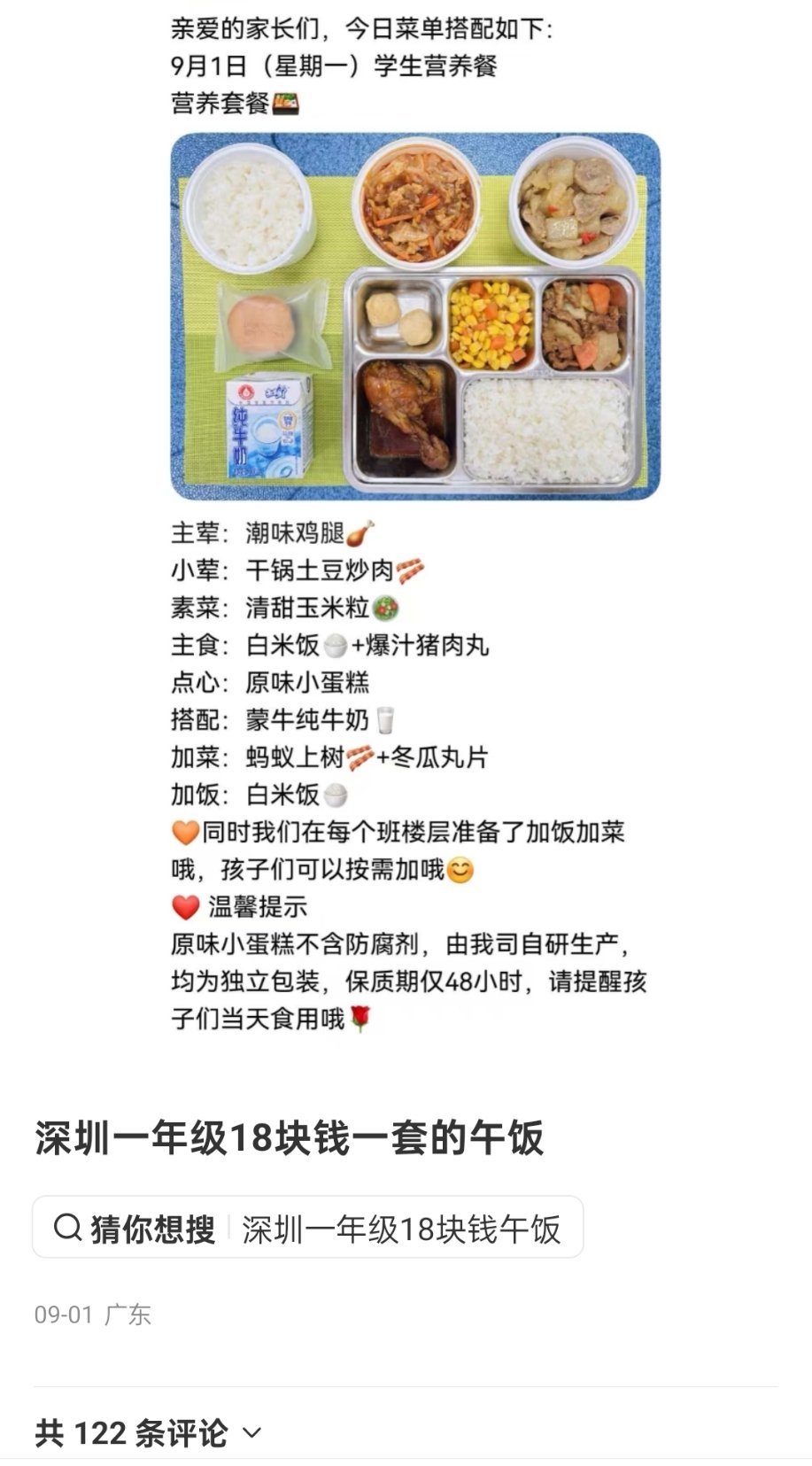 亲爱的家长们，今日菜单搭配如下:
9月1日（星期一）学生营养餐
营养套餐🍱

纯牛奶

主荤：潮味鸡腿🍗
小荤：干锅土豆炒肉🥓
素菜：清甜玉米粒🥗
主食：白米饭🍚+爆汁猪肉丸
点心：原味小蛋糕
搭配：蒙牛纯牛奶🥛
加菜：蚂蚁上树🥓+冬瓜丸片
加饭：白米饭🍚
🧡同时我们在每个班楼层准备了加饭加菜哦，孩子们可以按需加哦😊
❤️ 温馨提示
原味小蛋糕不含防腐剂，由我司自研生产，均为独立包装，保质期仅48小时，请提醒孩子们当天食用哦🌹

深圳一年级18块钱一套的午饭

猜你想搜 | 深圳一年级18块钱午饭

09-01 广东

共 122 条评论